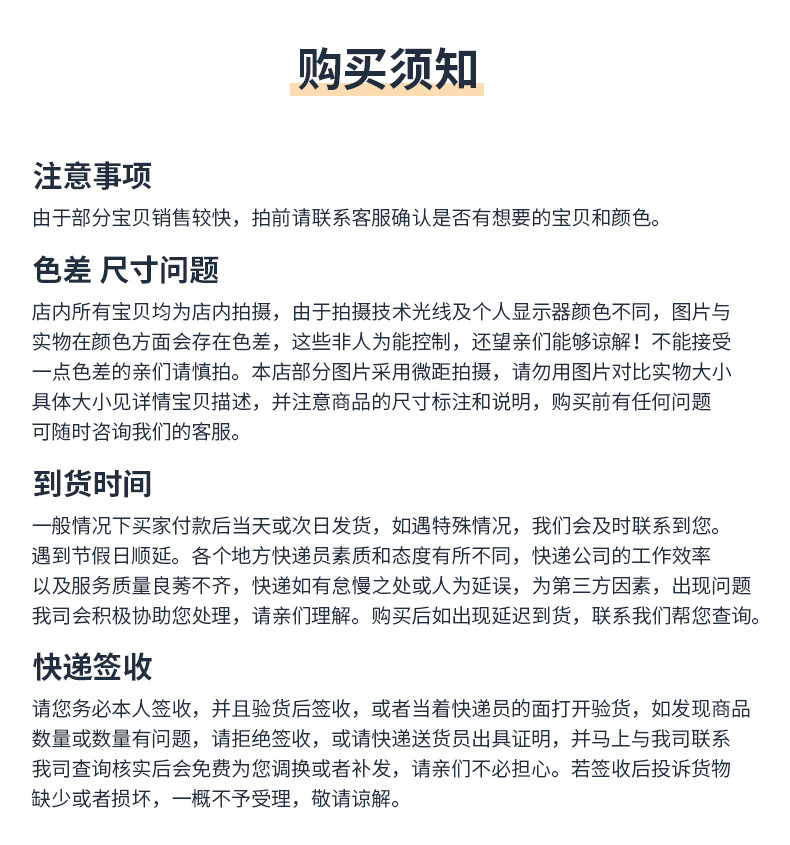 购买须知

注意事项
由于部分宝贝销售较快，拍前请联系客服确认是否有想要的宝贝和颜色。

色差 尺寸问题
店内所有宝贝均为店内拍摄，由于拍摄技术光线及个人显示器颜色不同，图片与实物在颜色方面会存在色差，这些非人为能控制，还望亲们能够谅解！不能接受一点色差的亲们请慎拍。本店部分图片采用微距拍摄，请勿用图片对比实物大小具体大小见详情宝贝描述，并注意商品的尺寸标注和说明，购买前有任何问题可随时咨询我们的客服。

到货时间
一般情况下买家付款后当天或次日发货，如遇特殊情况，我们会及时联系到您。遇到节假日顺延。各个地方快递员素质和态度有所不同，快递公司的工作效率以及服务质量良莠不齐，快递如有怠慢之处或人为延误，为第三方因素，出现问题我司会积极协助您处理，请亲们理解。购买后如出现延迟到货，联系我们帮您查询。

快递签收
请您务必本人签收，并且验货后签收，或者当着快递员的面打开验货，如发现商品数量或数量有问题，请拒绝签收，或请快递送货员出具证明，并马上与我司联系我司查询核实后会免费为您调换或者补发，请亲们不必担心。若签收后投诉货物缺少或者损坏，一概不予受理，敬请谅解。